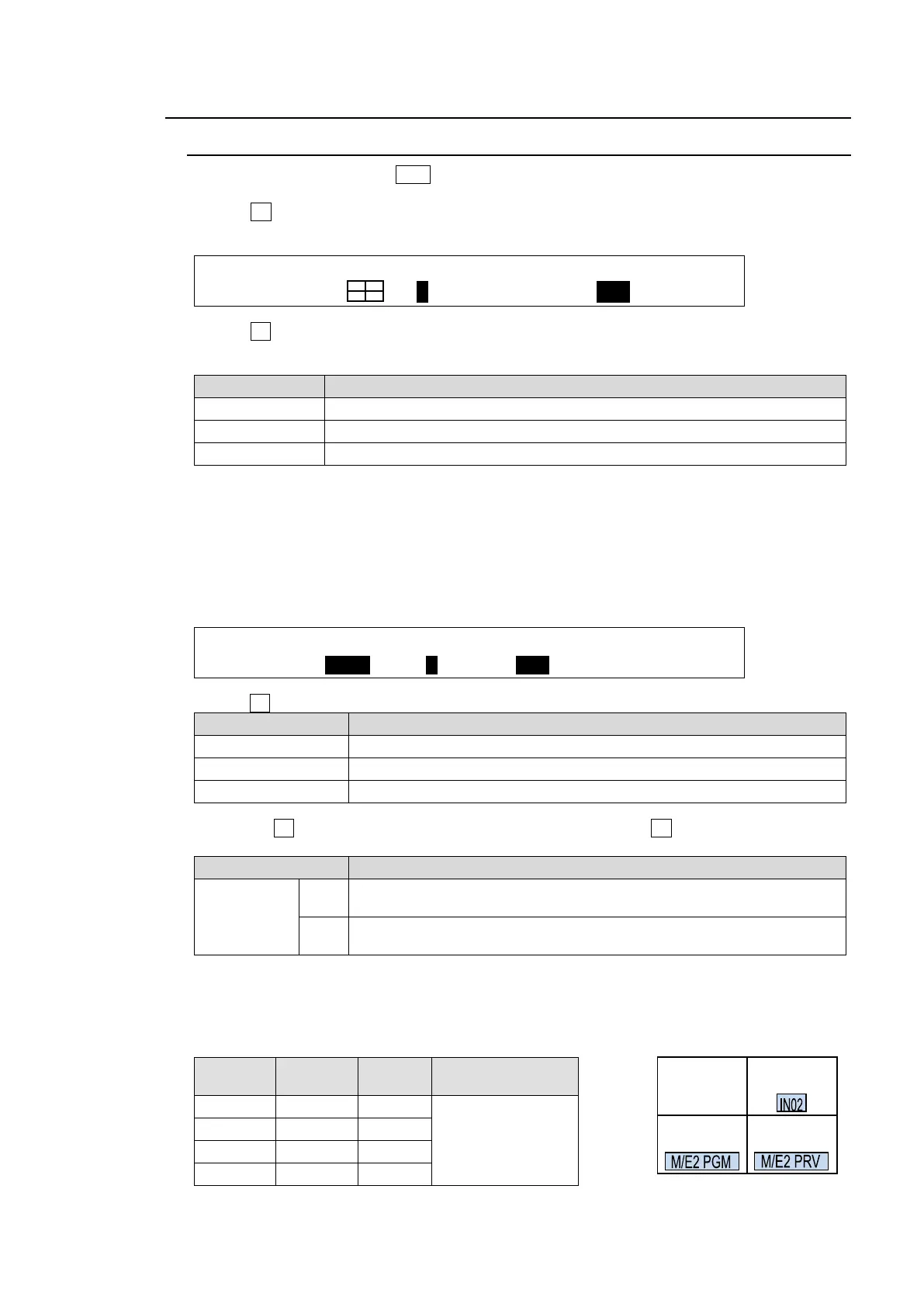 IN02

M/E2 PGM

M/E2 PRV